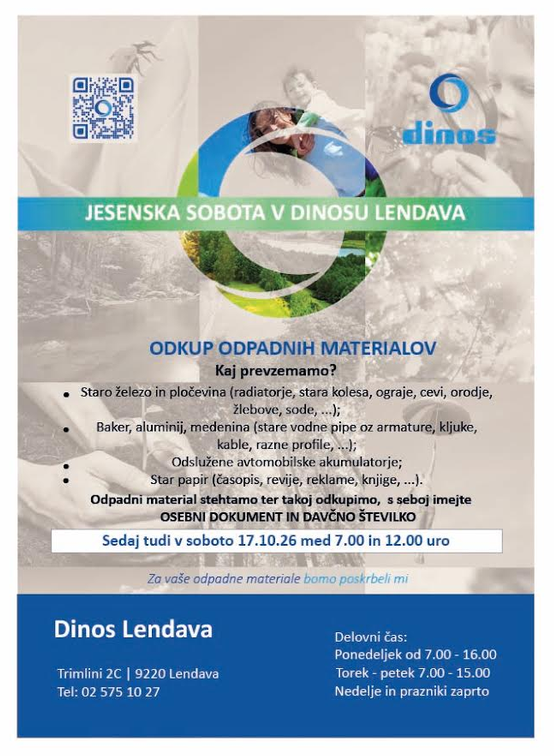 dinos

JESENSKA SOBOTA V DINOSU LENDAVA

ODKUP ODPADNIH MATERIALOV

Kaj prevzemamo?

• Staro železo in pločevina (radiatorje, stara kolesa, ograje, cevi, orodje, žlebove, sode, ...);
• Baker, aluminij, medenina (stare vodne pipe oz armature, kljuke, kable, razne profile, ...);
• Odslužene avtomobilske akumulatorje;
• Star papir (časopis, revije, reklame, knjige, ...).

Odpadni material stehtamo ter takoj odkupimo, s seboj imejte OSEBNI DOKUMENT IN DAVČNO ŠTEVILKO

Sedaj tudi v soboto 17.10.26 med 7.00 in 12.00 uro

Za vaše odpadne materiale bomo poskrbeli mi

Dinos Lendava

Trimlini 2C | 9220 Lendava
Tel: 02 575 10 27

Delovni čas:
Ponedeljek od 7.00 - 16.00
Torek - petek 7.00 - 15.00
Nedelje in prazniki zaprto